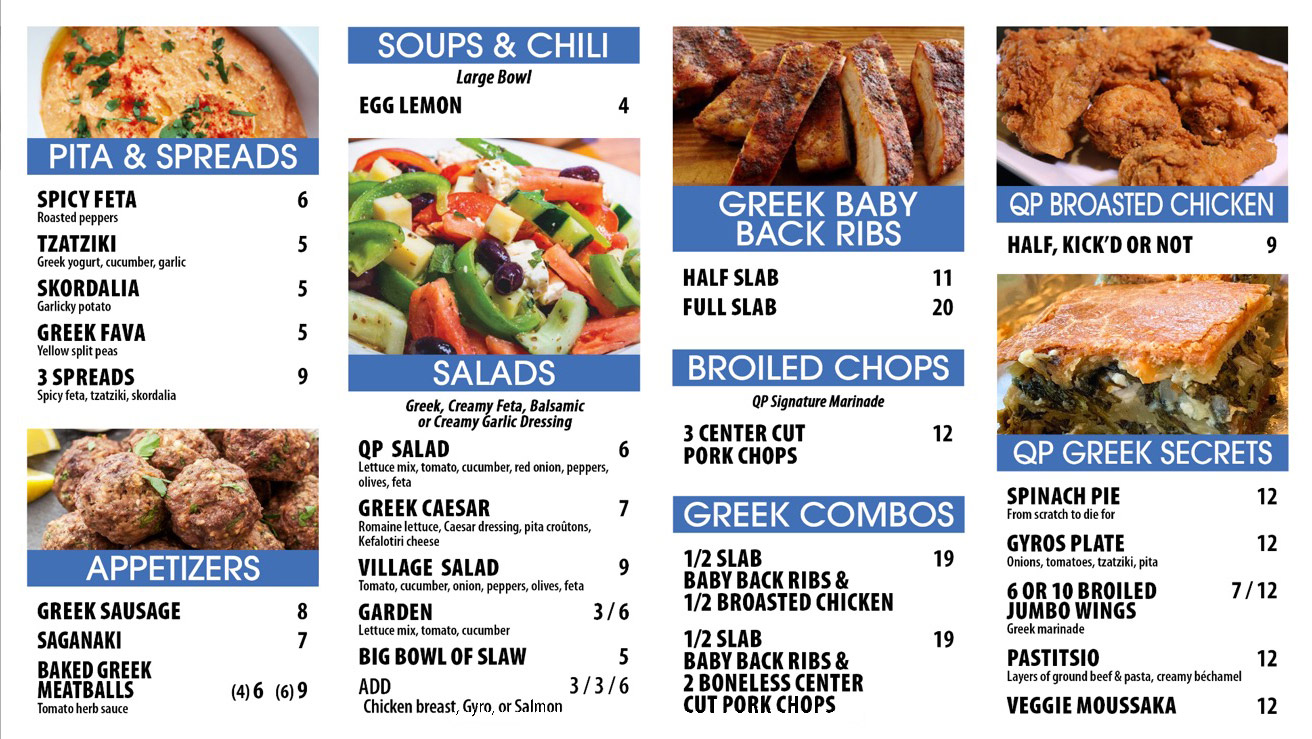 PITA & SPREADS

SPICY FETA 6
Roasted peppers

TZATZIKI 5
Greek yogurt, cucumber, garlic

SKORDALIA 5
Garlicky potato

GREEK FAVA 5
Yellow split peas

3 SPREADS 9
Spicy feta, tzatziki, skordalia

APPETIZERS

GREEK SAUSAGE 8

SAGANAKI 7

BAKED GREEK MEATBALLS (4) 6 (6) 9
Tomato herb sauce

SOUPS & CHILI
Large Bowl

EGG LEMON 4

SALADS
Greek, Creamy Feta, Balsamic or Creamy Garlic Dressing

QP SALAD 6
Lettuce mix, tomato, cucumber, red onion, peppers, olives, feta

GREEK CAESAR 7
Romaine lettuce, Caesar dressing, pita croûtons, Kefalotiri cheese

VILLAGE SALAD 9
Tomato, cucumber, onion, peppers, olives, feta

GARDEN 3 / 6
Lettuce mix, tomato, cucumber

BIG BOWL OF SLAW 5

ADD 3 / 3 / 6
Chicken breast, Gyro, or Salmon

GREEK BABY BACK RIBS

HALF SLAB 11
FULL SLAB 20

BROILED CHOPS
QP Signature Marinade

3 CENTER CUT PORK CHOPS 12

GREEK COMBOS

1/2 SLAB BABY BACK RIBS & 1/2 BROASTED CHICKEN 19

1/2 SLAB BABY BACK RIBS & 2 BONELESS CENTER CUT PORK CHOPS 19

QP BROASTED CHICKEN

HALF, KICK'D OR NOT 9

QP GREEK SECRETS

SPINACH PIE 12
From scratch to die for

GYROS PLATE 12
Onions, tomatoes, tzatziki, pita

6 OR 10 BROILED JUMBO WINGS 7 / 12
Greek marinade

PASTITSIO 12
Layers of ground beef & pasta, creamy béchamel

VEGGIE MOUSSAKA 12